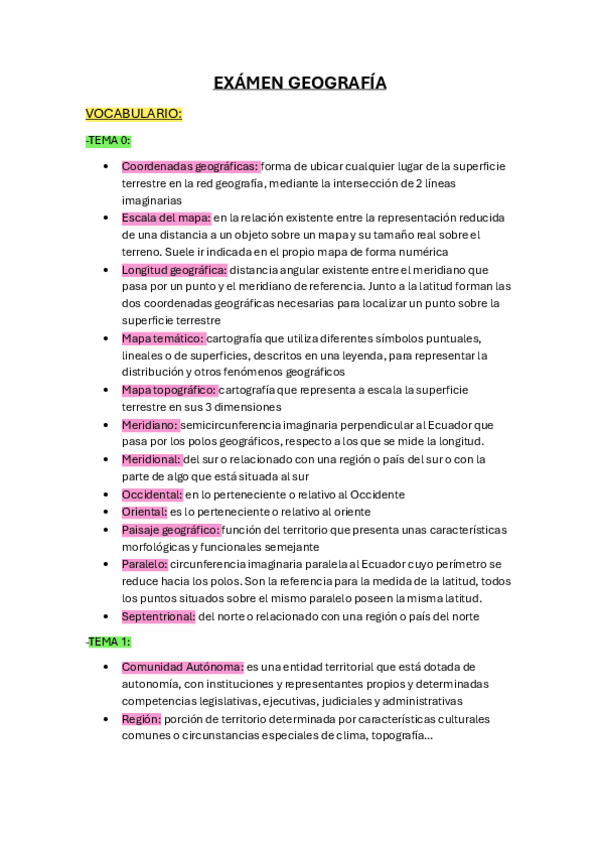 EXÁMEN GEOGRAFÍA

VOCABULARIO:

-TEMA 0:

• Coordenadas geográficas: forma de ubicar cualquier lugar de la superficie terrestre en la red geografía, mediante la intersección de 2 líneas imaginarias
• Escala del mapa: en la relación existente entre la representación reducida de una distancia a un objeto sobre un mapa y su tamaño real sobre el terreno. Suele ir indicada en el propio mapa de forma numérica
• Longitud geográfica: distancia angular existente entre el meridiano que pasa por un punto y el meridiano de referencia. Junto a la latitud forman las dos coordenadas geográficas necesarias para localizar un punto sobre la superficie terrestre
• Mapa temático: cartografía que utiliza diferentes símbolos puntuales, lineales o de superficies, descritos en una leyenda, para representar la distribución y otros fenómenos geográficos
• Mapa topográfico: cartografía que representa a escala la superficie terrestre en sus 3 dimensiones
• Meridiano: semicircunferencia imaginaria perpendicular al Ecuador que pasa por los polos geográficos, respecto a los que se mide la longitud.
• Meridional: del sur o relacionado con una región o país del sur o con la parte de algo que está situada al sur
• Occidental: en lo perteneciente o relativo al Occidente
• Oriental: es lo perteneciente o relativo al oriente
• Paisaje geográfico: función del territorio que presenta unas características morfológicas y funcionales semejante
• Paralelo: circunferencia imaginaria paralela al Ecuador cuyo perímetro se reduce hacia los polos. Son la referencia para la medida de la latitud, todos los puntos situados sobre el mismo paralelo poseen la misma latitud.
• Septentrional: del norte o relacionado con una región o país del norte

-TEMA 1:

• Comunidad Autónoma: es una entidad territorial que está dotada de autonomía, con instituciones y representantes propios y determinadas competencias legislativas, ejecutivas, judiciales y administrativas
• Región: porción de territorio determinada por características culturales comunes o circunstancias especiales de clima, topografía...